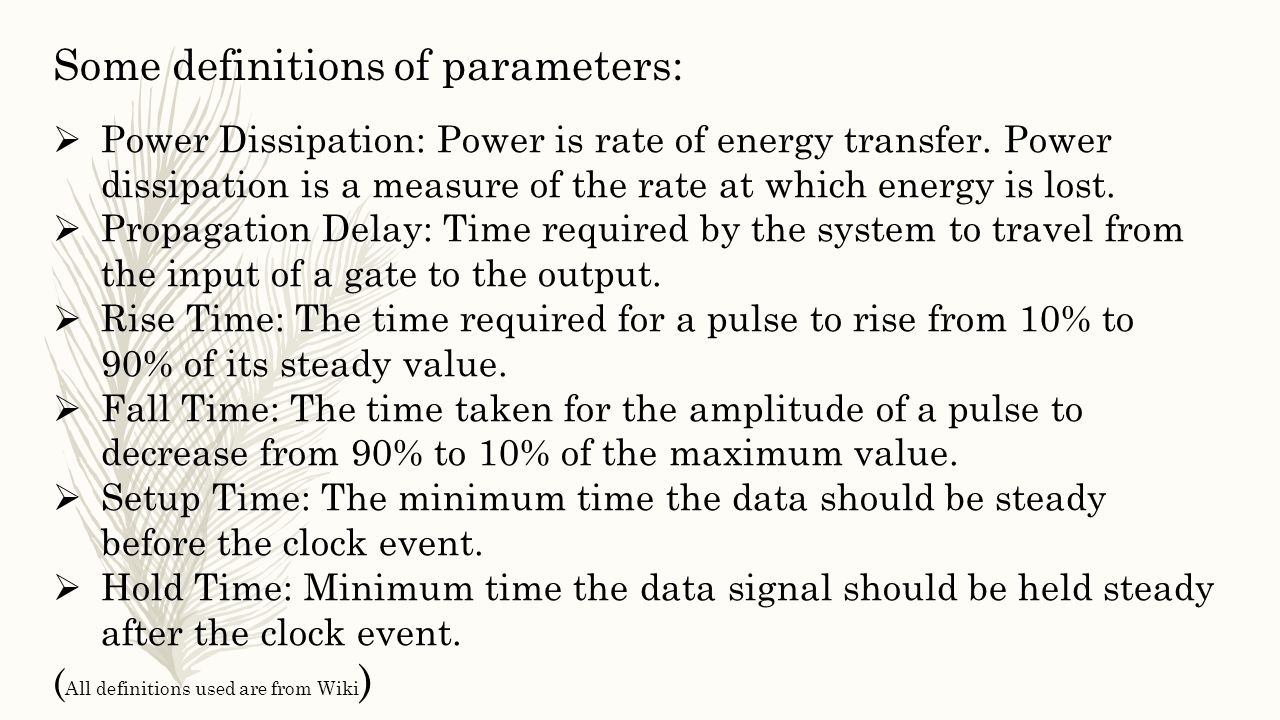 Some definitions of parameters:

➢ Power Dissipation: Power is rate of energy transfer. Power dissipation is a measure of the rate at which energy is lost.
➢ Propagation Delay: Time required by the system to travel from the input of a gate to the output.
➢ Rise Time: The time required for a pulse to rise from 10% to 90% of its steady value.
➢ Fall Time: The time taken for the amplitude of a pulse to decrease from 90% to 10% of the maximum value.
➢ Setup Time: The minimum time the data should be steady before the clock event.
➢ Hold Time: Minimum time the data signal should be held steady after the clock event.

(All definitions used are from Wiki)